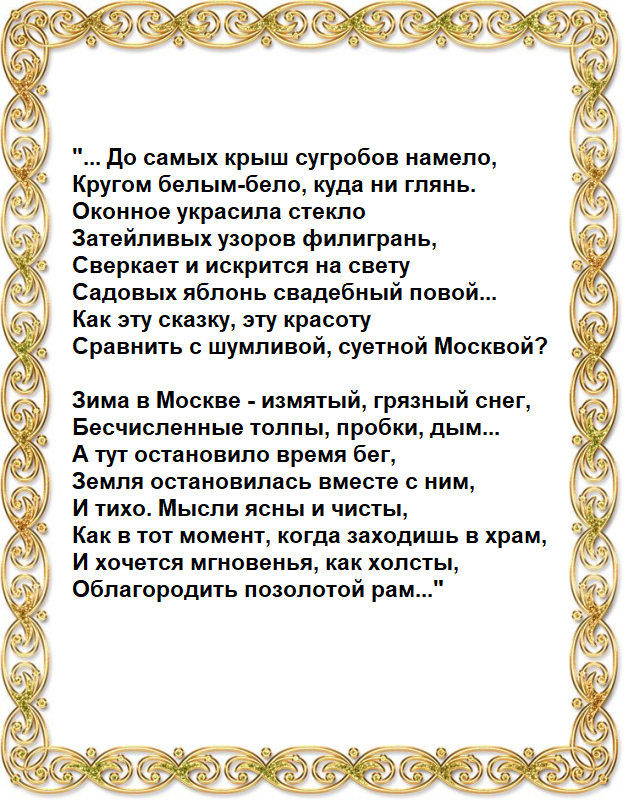 "... До самых крыш сугробов намело,
Кругом белым-бело, куда ни глянь.
Оконное украсила стекло
Затейливых узоров филигрань,
Сверкает и искрится на свету
Садовых яблонь свадебный повой...
Как эту сказку, эту красоту
Сравнить с шумливой, суетной Москвой?

Зима в Москве - измятый, грязный снег,
Бесчисленные толпы, пробки, дым...
А тут остановило время бег,
Земля остановилась вместе с ним,
И тихо. Мысли ясны и чисты,
Как в тот момент, когда заходишь в храм,
И хочется мгновенья, как холсты,
Облагородить позолотой рам..."